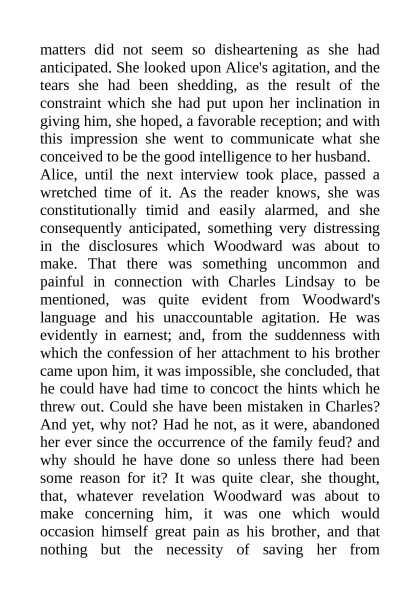 matters did not seem so disheartening as she had anticipated. She looked upon Alice's agitation, and the tears she had been shedding, as the result of the constraint which she had put upon her inclination in giving him, she hoped, a favorable reception; and with this impression she went to communicate what she conceived to be the good intelligence to her husband.

Alice, until the next interview took place, passed a wretched time of it. As the reader knows, she was constitutionally timid and easily alarmed, and she consequently anticipated, something very distressing in the disclosures which Woodward was about to make. That there was something uncommon and painful in connection with Charles Lindsay to be mentioned, was quite evident from Woodward's language and his unaccountable agitation. He was evidently in earnest; and, from the suddenness with which the confession of her attachment to his brother came upon him, it was impossible, she concluded, that he could have had time to concoct the hints which he threw out. Could she have been mistaken in Charles? And yet, why not? Had he not, as it were, abandoned her ever since the occurrence of the family feud? and why should he have done so unless there had been some reason for it? It was quite clear, she thought, that, whatever revelation Woodward was about to make concerning him, it was one which would occasion himself great pain as his brother, and that nothing but the necessity of saving her from